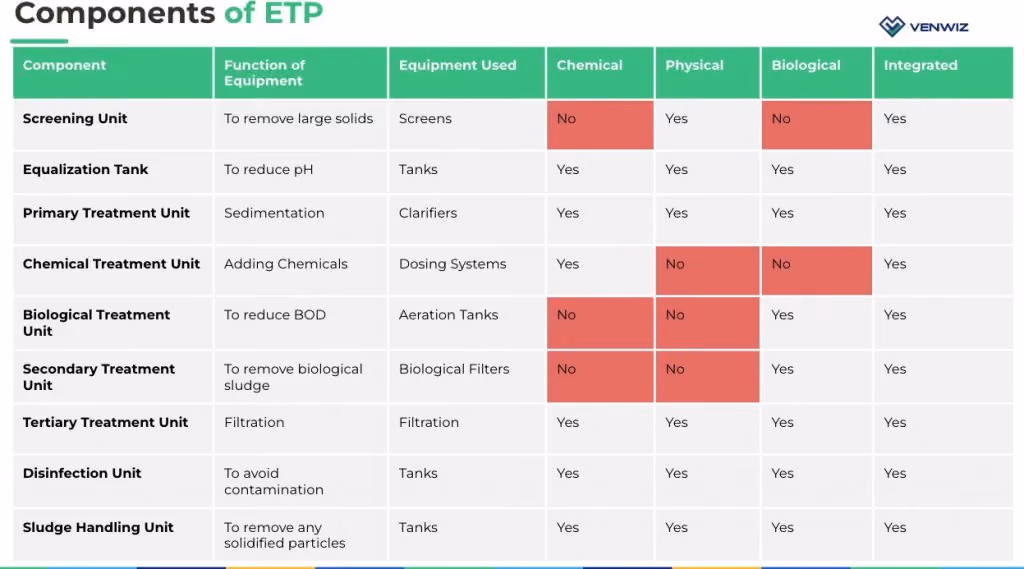 Components of ETP

VENWIZ

| Component | Function of Equipment | Equipment Used | Chemical | Physical | Biological | Integrated |
|---|---|---|---|---|---|---|
| Screening Unit | To remove large solids | Screens | No | Yes | No | Yes |
| Equalization Tank | To reduce pH | Tanks | Yes | Yes | Yes | Yes |
| Primary Treatment Unit | Sedimentation | Clarifiers | Yes | Yes | Yes | Yes |
| Chemical Treatment Unit | Adding Chemicals | Dosing Systems | Yes | No | No | Yes |
| Biological Treatment Unit | To reduce BOD | Aeration Tanks | No | No | Yes | Yes |
| Secondary Treatment Unit | To remove biological sludge | Biological Filters | No | No | Yes | Yes |
| Tertiary Treatment Unit | Filtration | Filtration | Yes | Yes | Yes | Yes |
| Disinfection Unit | To avoid contamination | Tanks | Yes | Yes | Yes | Yes |
| Sludge Handling Unit | To remove any solidified particles | Tanks | Yes | Yes | Yes | Yes |